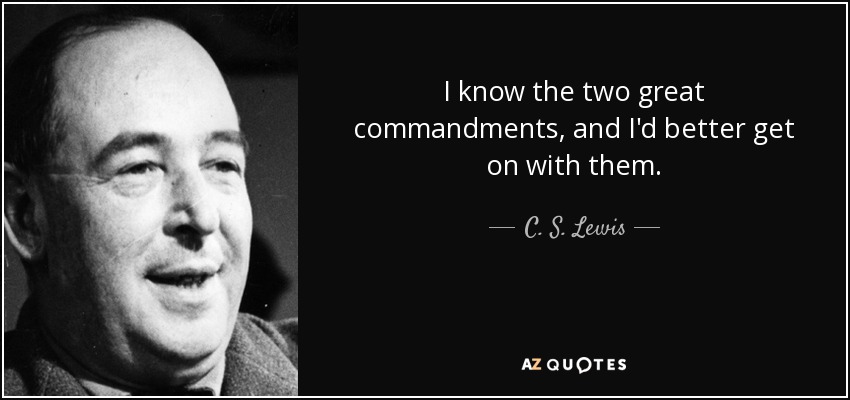 I know the two great commandments, and I'd better get on with them.

— C. S. Lewis —

AZ QUOTES